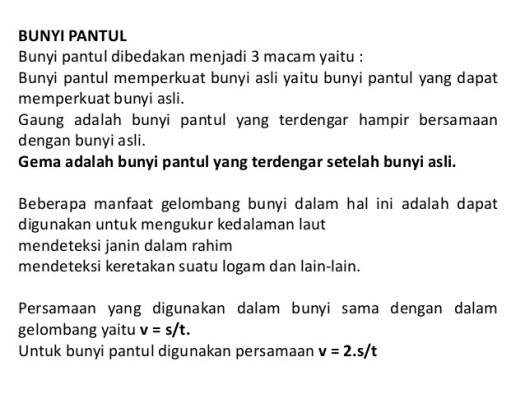 BUNYI PANTUL
Bunyi pantul dibedakan menjadi 3 macam yaitu :
Bunyi pantul memperkuat bunyi asli yaitu bunyi pantul yang dapat memperkuat bunyi asli.
Gaung adalah bunyi pantul yang terdengar hampir bersamaan dengan bunyi asli.
Gema adalah bunyi pantul yang terdengar setelah bunyi asli.

Beberapa manfaat gelombang bunyi dalam hal ini adalah dapat digunakan untuk mengukur kedalaman laut
mendeteksi janin dalam rahim
mendeteksi keretakan suatu logam dan lain-lain.

Persamaan yang digunakan dalam bunyi sama dengan dalam gelombang yaitu $v = s/t$.
Untuk bunyi pantul digunakan persamaan $v = 2.s/t$